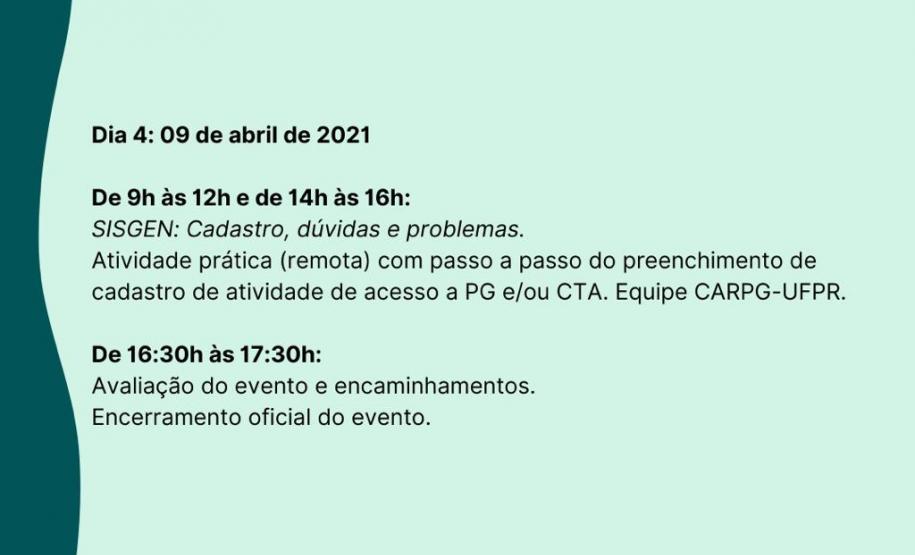 Dia 4: 09 de abril de 2021

De 9h às 12h e de 14h às 16h:
SISGEN: Cadastro, dúvidas e problemas.
Atividade prática (remota) com passo a passo do preenchimento de cadastro de atividade de acesso a PG e/ou CTA. Equipe CARPG-UFPR.

De 16:30h às 17:30h:
Avaliação do evento e encaminhamentos.
Encerramento oficial do evento.